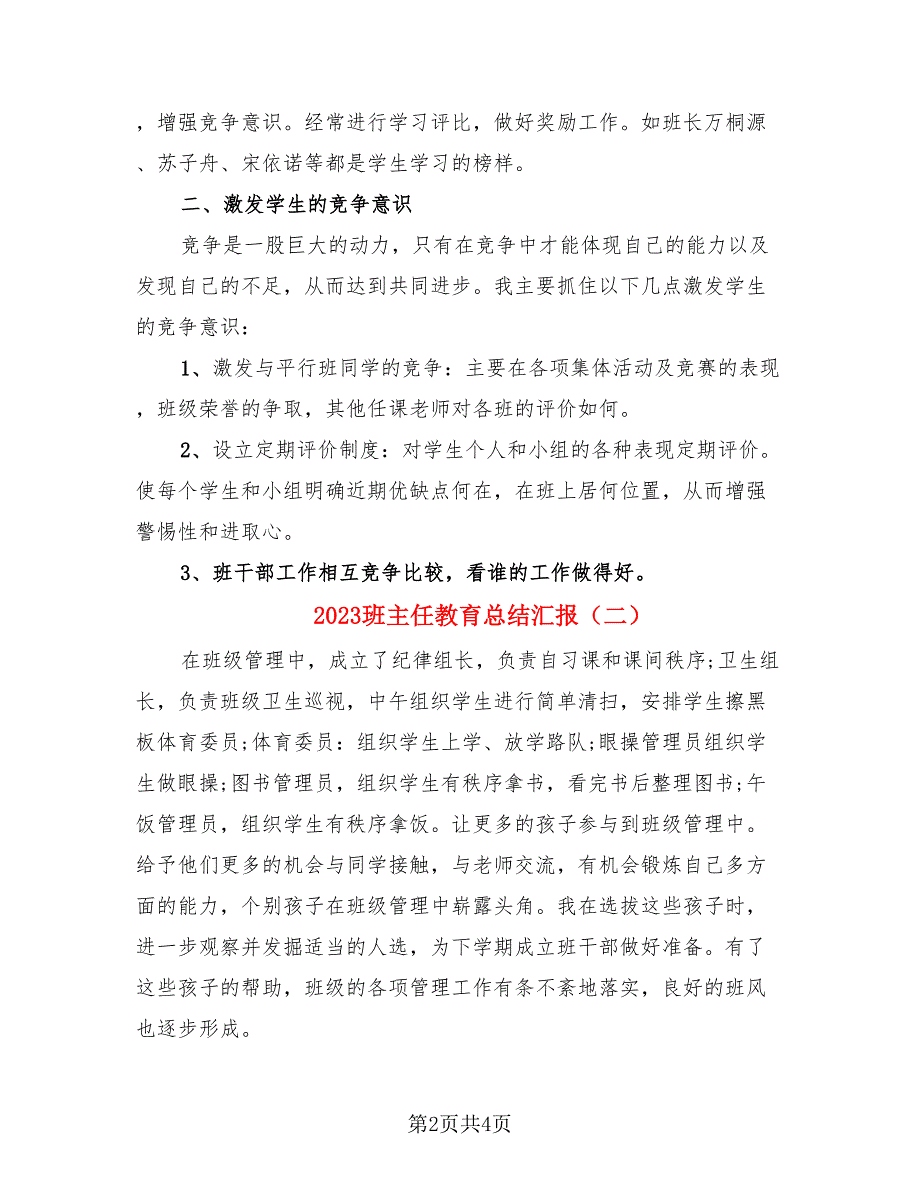 ，增强竞争意识。经常进行学习评比，做好奖励工作。如班长万桐源、苏子舟、宋依诺等都是学生学习的榜样。

二、激发学生的竞争意识

竞争是一股巨大的动力，只有在竞争中才能体现自己的能力以及发现自己的不足，从而达到共同进步。我主要抓住以下几点激发学生的竞争意识：

1、激发与平行班同学的竞争：主要在各项集体活动及竞赛的表现，班级荣誉的争取，其他任课老师对各班的评价如何。

2、设立定期评价制度：对学生个人和小组的各种表现定期评价。使每个学生和小组明确近期优缺点何在，在班上居何位置，从而增强警惕性和进取心。

3、班干部工作相互竞争比较，看谁的工作做得好。

2023班主任教育总结汇报（二）

在班级管理中，成立了纪律组长，负责自习课和课间秩序;卫生组长，负责班级卫生巡视，中午组织学生进行简单清扫，安排学生擦黑板体育委员;体育委员：组织学生上学、放学路队;眼操管理员组织学生做眼操;图书管理员，组织学生有秩序拿书，看完书后整理图书;午饭管理员，组织学生有秩序拿饭。让更多的孩子参与到班级管理中。给予他们更多的机会与同学接触，与老师交流，有机会锻炼自己多方面的能力，个别孩子在班级管理中崭露头角。我在选拔这些孩子时，进一步观察并发掘适当的人选，为下学期成立班干部做好准备。有了这些孩子的帮助，班级的各项管理工作有条不紊地落实，良好的班风也逐步形成。

第2页共4页